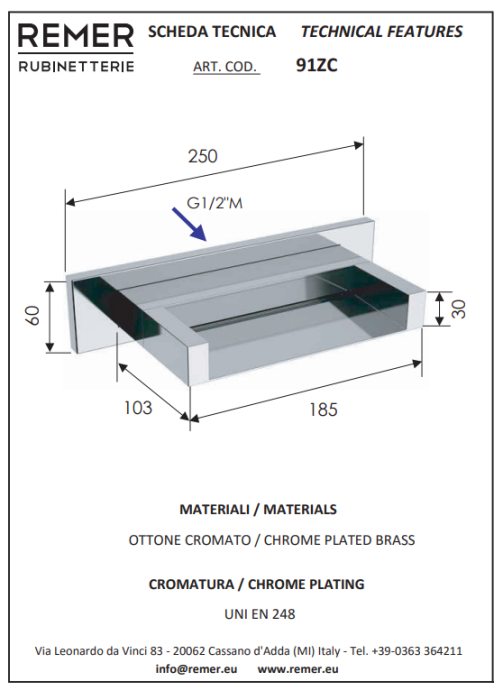 REMER
RUBINETTERIE

SCHEDA TECNICA TECHNICAL FEATURES

ART. COD. 91ZC

250

G1/2"M

60

30

103

185

MATERIALI / MATERIALS

OTTONE CROMATO / CHROME PLATED BRASS

CROMATURA / CHROME PLATING

UNI EN 248

Via Leonardo da Vinci 83 - 20062 Cassano d'Adda (MI) Italy - Tel. +39-0363 364211
info@remer.eu www.remer.eu